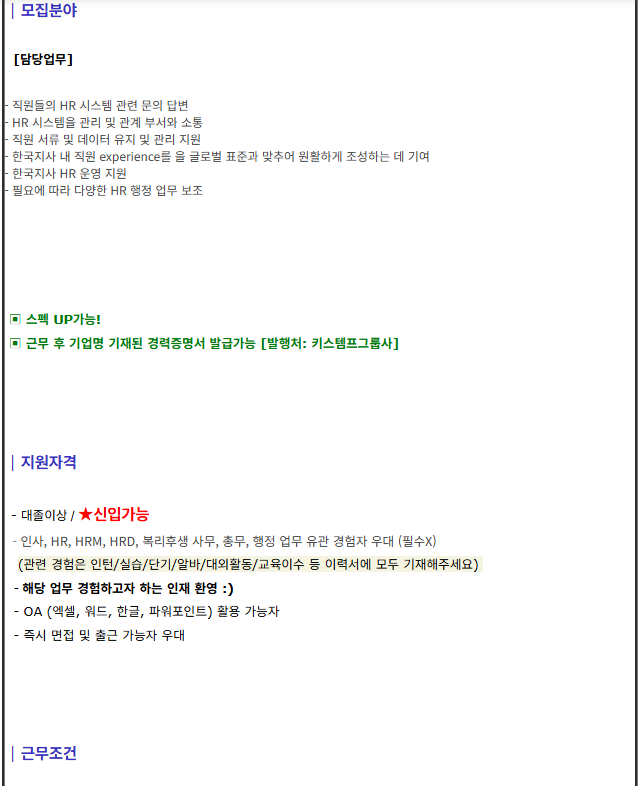 | 모집분야

[담당업무]

- 직원들의 HR 시스템 관련 문의 답변
- HR 시스템을 관리 및 관계 부서와 소통
- 직원 서류 및 데이터 유지 및 관리 지원
- 한국지사 내 직원 experience를 을 글로벌 표준과 맞추어 원활하게 조성하는 데 기여
- 한국지사 HR 운영 지원
- 필요에 따라 다양한 HR 행정 업무 보조

▣ 스펙 UP가능!
▣ 근무 후 기업명 기재된 경력증명서 발급가능 [발행처: 키스템프그룹사]

| 지원자격

- 대졸이상 / ★신입가능
- 인사, HR, HRM, HRD, 복리후생 사무, 총무, 행정 업무 유관 경험자 우대 (필수X)
(관련 경험은 인턴/실습/단기/알바/대외활동/교육이수 등 이력서에 모두 기재해주세요)
- 해당 업무 경험하고자 하는 인재 환영 :)
- OA (엑셀, 워드, 한글, 파워포인트) 활용 가능자
- 즉시 면접 및 출근 가능자 우대

| 근무조건